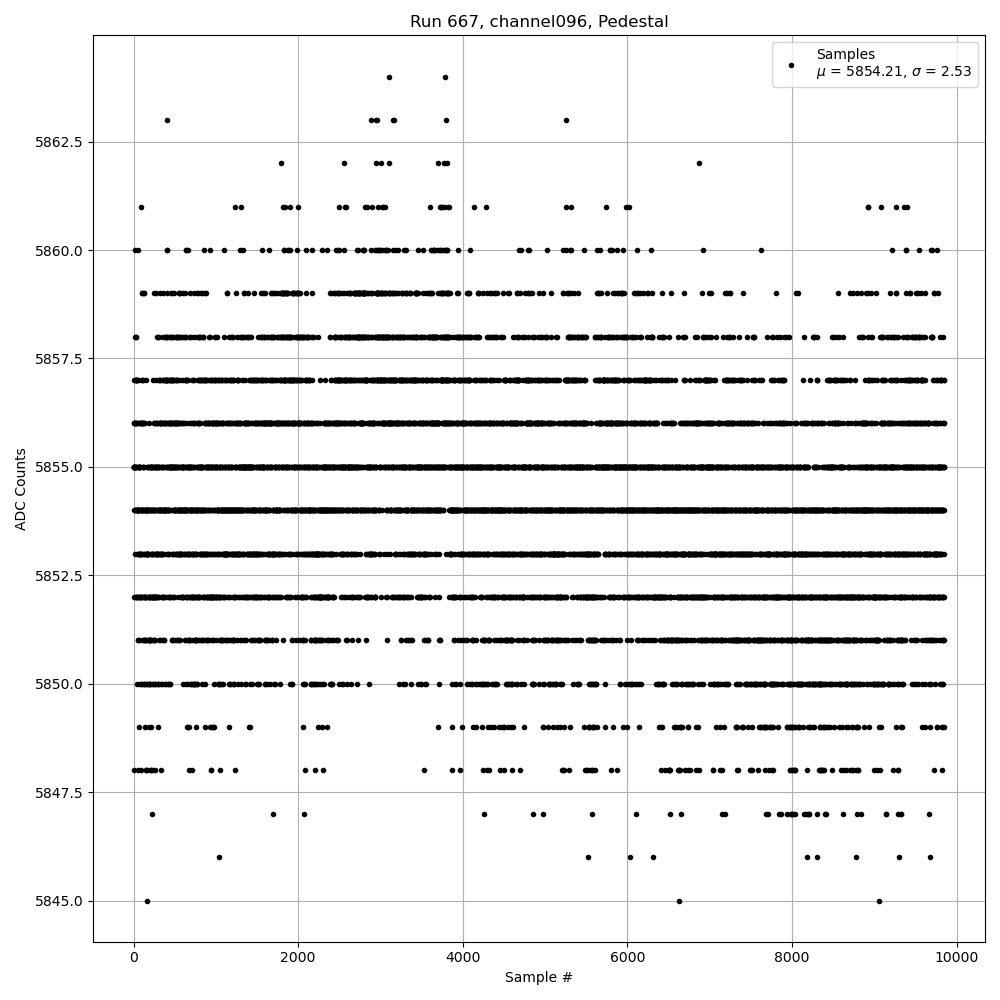 Run 667, channel096, Pedestal

Samples
$\mu$ = 5854.21, $\sigma$ = 2.53

ADC Counts

5862.5
5860.0
5857.5
5855.0
5852.5
5850.0
5847.5
5845.0

0
2000
4000
6000
8000
10000

Sample #